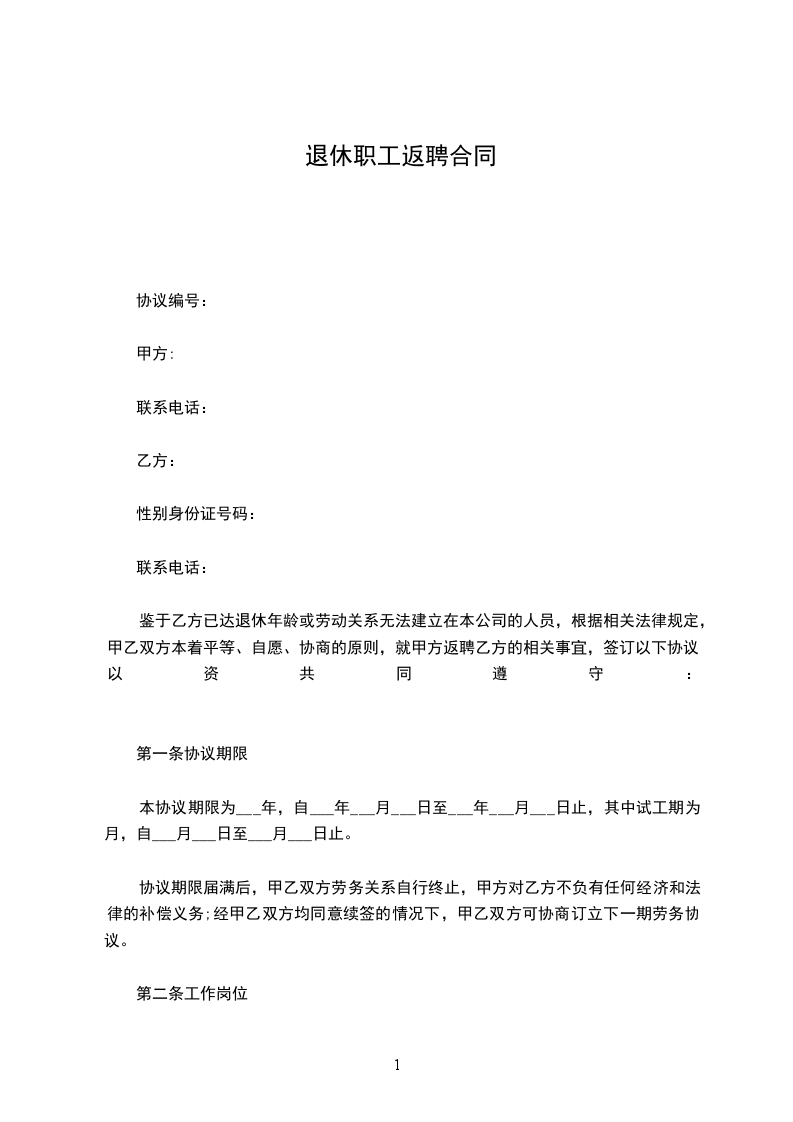 退休职工返聘合同

协议编号：

甲方:

联系电话：

乙方：

性别身份证号码：

联系电话：

鉴于乙方已达退休年龄或劳动关系无法建立在本公司的人员，根据相关法律规定，甲乙双方本着平等、自愿、协商的原则，就甲方返聘乙方的相关事宜，签订以下协议以资共同遵守：

第一条协议期限

本协议期限为___年，自___年___月___日至___年___月___日止，其中试工期为月，自___月___日至___月___日止。

协议期限届满后，甲乙双方劳务关系自行终止，甲方对乙方不负有任何经济和法律的补偿义务;经甲乙双方均同意续签的情况下，甲乙双方可协商订立下一期劳务协议。

第二条工作岗位

1